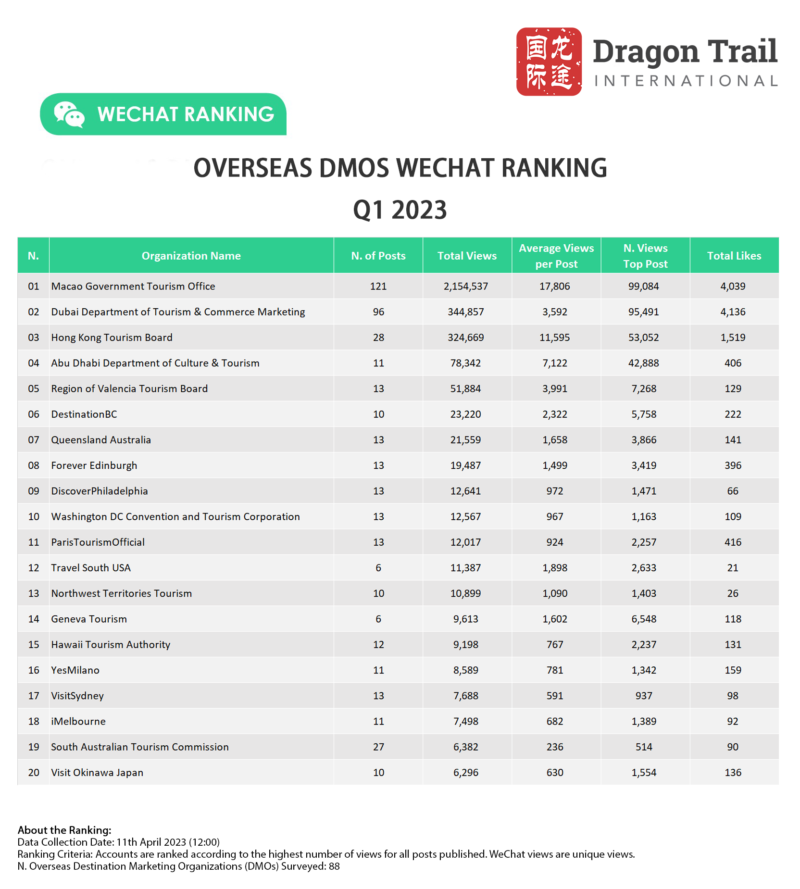 国龙际途 Dragon Trail INTERNATIONAL

WECHAT RANKING

OVERSEAS DMOS WECHAT RANKING
Q1 2023

| N. | Organization Name | N. of Posts | Total Views | Average Views per Post | N. Views Top Post | Total Likes |
|---|---|---|---|---|---|---|
| 01 | Macao Government Tourism Office | 121 | 2,154,537 | 17,806 | 99,084 | 4,039 |
| 02 | Dubai Department of Tourism & Commerce Marketing | 96 | 344,857 | 3,592 | 95,491 | 4,136 |
| 03 | Hong Kong Tourism Board | 28 | 324,669 | 11,595 | 53,052 | 1,519 |
| 04 | Abu Dhabi Department of Culture & Tourism | 11 | 78,342 | 7,122 | 42,888 | 406 |
| 05 | Region of Valencia Tourism Board | 13 | 51,884 | 3,991 | 7,268 | 129 |
| 06 | DestinationBC | 10 | 23,220 | 2,322 | 5,758 | 222 |
| 07 | Queensland Australia | 13 | 21,559 | 1,658 | 3,866 | 141 |
| 08 | Forever Edinburgh | 13 | 19,487 | 1,499 | 3,419 | 396 |
| 09 | DiscoverPhiladelphia | 13 | 12,641 | 972 | 1,471 | 66 |
| 10 | Washington DC Convention and Tourism Corporation | 13 | 12,567 | 967 | 1,163 | 109 |
| 11 | ParisTourismOfficial | 13 | 12,017 | 924 | 2,257 | 416 |
| 12 | Travel South USA | 6 | 11,387 | 1,898 | 2,633 | 21 |
| 13 | Northwest Territories Tourism | 10 | 10,899 | 1,090 | 1,403 | 26 |
| 14 | Geneva Tourism | 6 | 9,613 | 1,602 | 6,548 | 118 |
| 15 | Hawaii Tourism Authority | 12 | 9,198 | 767 | 2,237 | 131 |
| 16 | YesMilano | 11 | 8,589 | 781 | 1,342 | 159 |
| 17 | VisitSydney | 13 | 7,688 | 591 | 937 | 98 |
| 18 | iMelbourne | 11 | 7,498 | 682 | 1,389 | 92 |
| 19 | South Australian Tourism Commission | 27 | 6,382 | 236 | 514 | 90 |
| 20 | Visit Okinawa Japan | 10 | 6,296 | 630 | 1,554 | 136 |

About the Ranking:
Data Collection Date: 11th April 2023 (12:00)
Ranking Criteria: Accounts are ranked according to the highest number of views for all posts published. WeChat views are unique views.
N. Overseas Destination Marketing Organizations (DMOs) Surveyed: 88